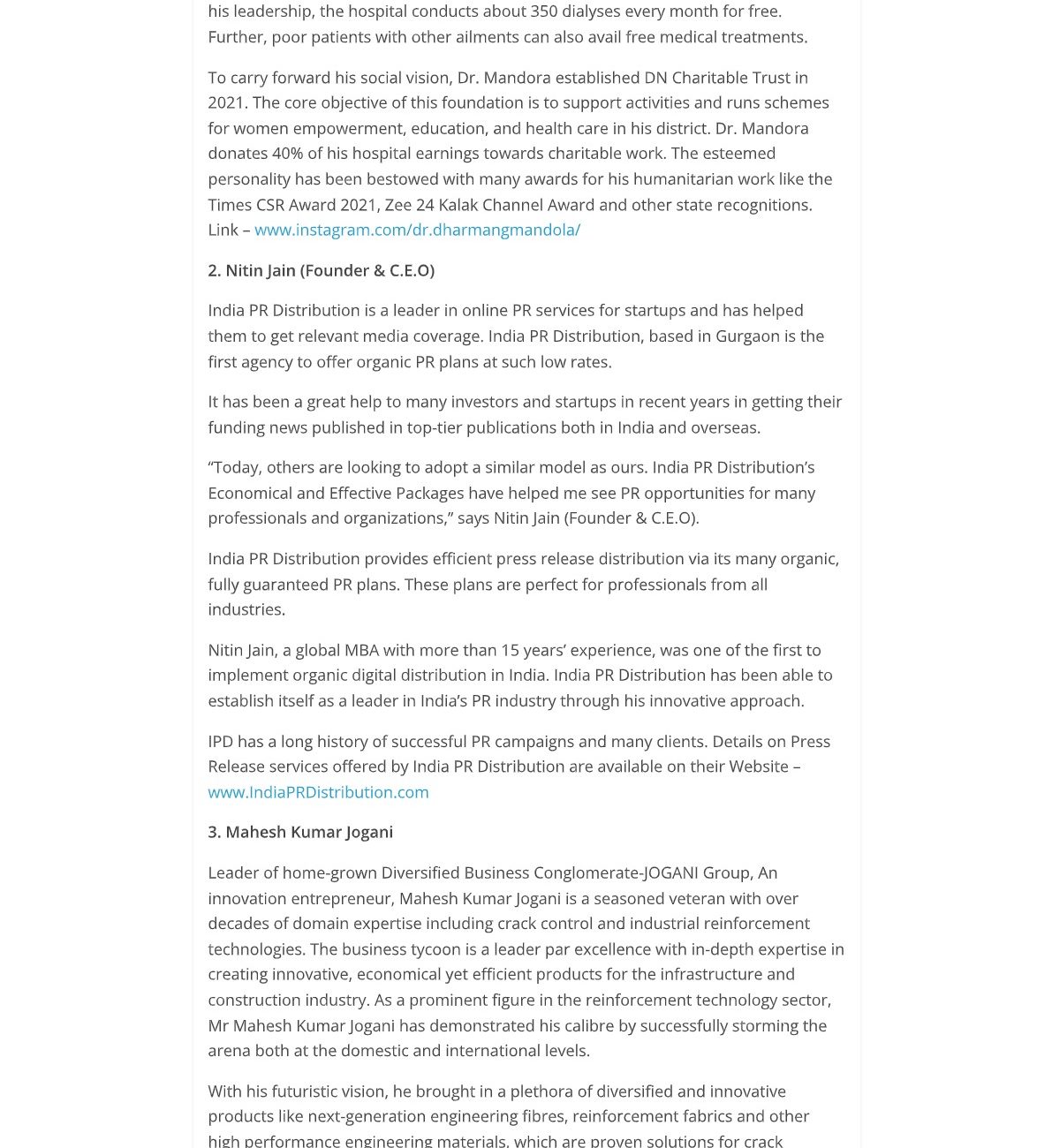 his leadership, the hospital conducts about 350 dialyses every month for free. Further, poor patients with other ailments can also avail free medical treatments.

To carry forward his social vision, Dr. Mandora established DN Charitable Trust in 2021. The core objective of this foundation is to support activities and runs schemes for women empowerment, education, and health care in his district. Dr. Mandora donates 40% of his hospital earnings towards charitable work. The esteemed personality has been bestowed with many awards for his humanitarian work like the Times CSR Award 2021, Zee 24 Kalak Channel Award and other state recognitions. Link – www.instagram.com/dr.dharmangmandola/

2. Nitin Jain (Founder & C.E.O)

India PR Distribution is a leader in online PR services for startups and has helped them to get relevant media coverage. India PR Distribution, based in Gurgaon is the first agency to offer organic PR plans at such low rates.

It has been a great help to many investors and startups in recent years in getting their funding news published in top-tier publications both in India and overseas.

“Today, others are looking to adopt a similar model as ours. India PR Distribution’s Economical and Effective Packages have helped me see PR opportunities for many professionals and organizations,” says Nitin Jain (Founder & C.E.O).

India PR Distribution provides efficient press release distribution via its many organic, fully guaranteed PR plans. These plans are perfect for professionals from all industries.

Nitin Jain, a global MBA with more than 15 years’ experience, was one of the first to implement organic digital distribution in India. India PR Distribution has been able to establish itself as a leader in India’s PR industry through his innovative approach.

IPD has a long history of successful PR campaigns and many clients. Details on Press Release services offered by India PR Distribution are available on their Website – www.IndiaPRDistribution.com

3. Mahesh Kumar Jogani

Leader of home-grown Diversified Business Conglomerate-JOGANI Group, An innovation entrepreneur, Mahesh Kumar Jogani is a seasoned veteran with over decades of domain expertise including crack control and industrial reinforcement technologies. The business tycoon is a leader par excellence with in-depth expertise in creating innovative, economical yet efficient products for the infrastructure and construction industry. As a prominent figure in the reinforcement technology sector, Mr Mahesh Kumar Jogani has demonstrated his calibre by successfully storming the arena both at the domestic and international levels.

With his futuristic vision, he brought in a plethora of diversified and innovative products like next-generation engineering fibres, reinforcement fabrics and other high performance engineering materials, which are proven solutions for crack